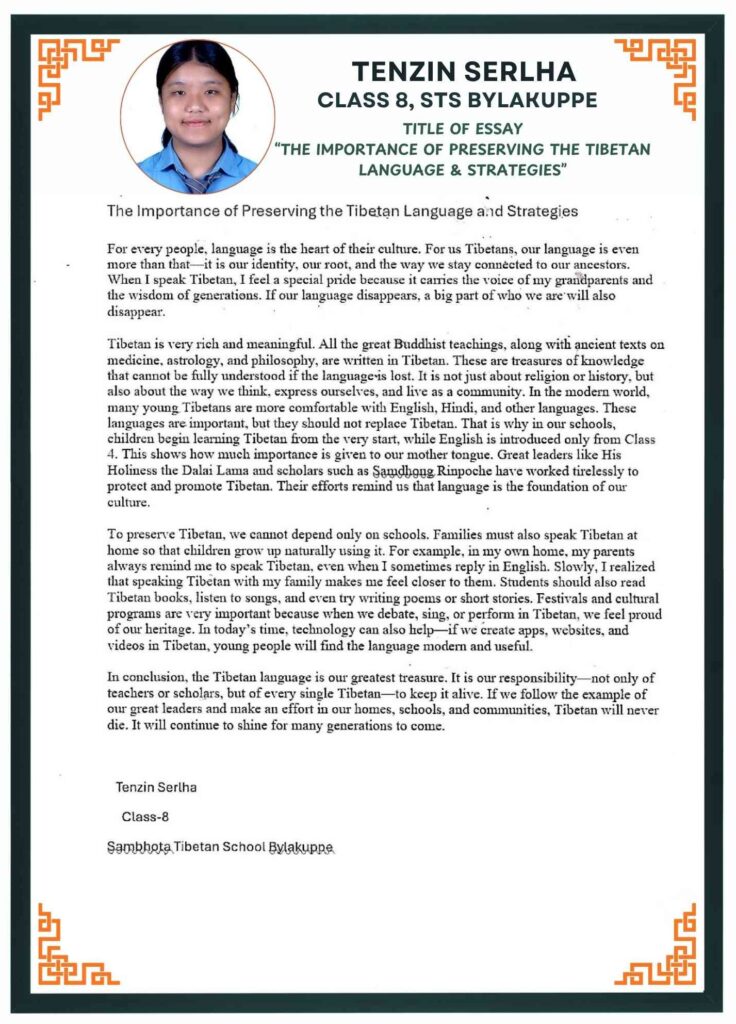 TENZIN SERLHA
CLASS 8, STS BYLAKUPPE
TITLE OF ESSAY
"THE IMPORTANCE OF PRESERVING THE TIBETAN LANGUAGE & STRATEGIES"

The Importance of Preserving the Tibetan Language and Strategies

For every people, language is the heart of their culture. For us Tibetans, our language is even more than that—it is our identity, our root, and the way we stay connected to our ancestors. When I speak Tibetan, I feel a special pride because it carries the voice of my grandparents and the wisdom of generations. If our language disappears, a big part of who we are will also disappear.

Tibetan is very rich and meaningful. All the great Buddhist teachings, along with ancient texts on medicine, astrology, and philosophy, are written in Tibetan. These are treasures of knowledge that cannot be fully understood if the language is lost. It is not just about religion or history, but also about the way we think, express ourselves, and live as a community. In the modern world, many young Tibetans are more comfortable with English, Hindi, and other languages. These languages are important, but they should not replace Tibetan. That is why in our schools, children begin learning Tibetan from the very start, while English is introduced only from Class 4. This shows how much importance is given to our mother tongue. Great leaders like His Holiness the Dalai Lama and scholars such as Samdhong Rinpoche have worked tirelessly to protect and promote Tibetan. Their efforts remind us that language is the foundation of our culture.

To preserve Tibetan, we cannot depend only on schools. Families must also speak Tibetan at home so that children grow up naturally using it. For example, in my own home, my parents always remind me to speak Tibetan, even when I sometimes reply in English. Slowly, I realized that speaking Tibetan with my family makes me feel closer to them. Students should also read Tibetan books, listen to songs, and even try writing poems or short stories. Festivals and cultural programs are very important because when we debate, sing, or perform in Tibetan, we feel proud of our heritage. In today's time, technology can also help—if we create apps, websites, and videos in Tibetan, young people will find the language modern and useful.

In conclusion, the Tibetan language is our greatest treasure. It is our responsibility—not only of teachers or scholars, but of every single Tibetan—to keep it alive. If we follow the example of our great leaders and make an effort in our homes, schools, and communities, Tibetan will never die. It will continue to shine for many generations to come.

Tenzin Serlha

Class-8

Sambhota Tibetan School Bylakuppe